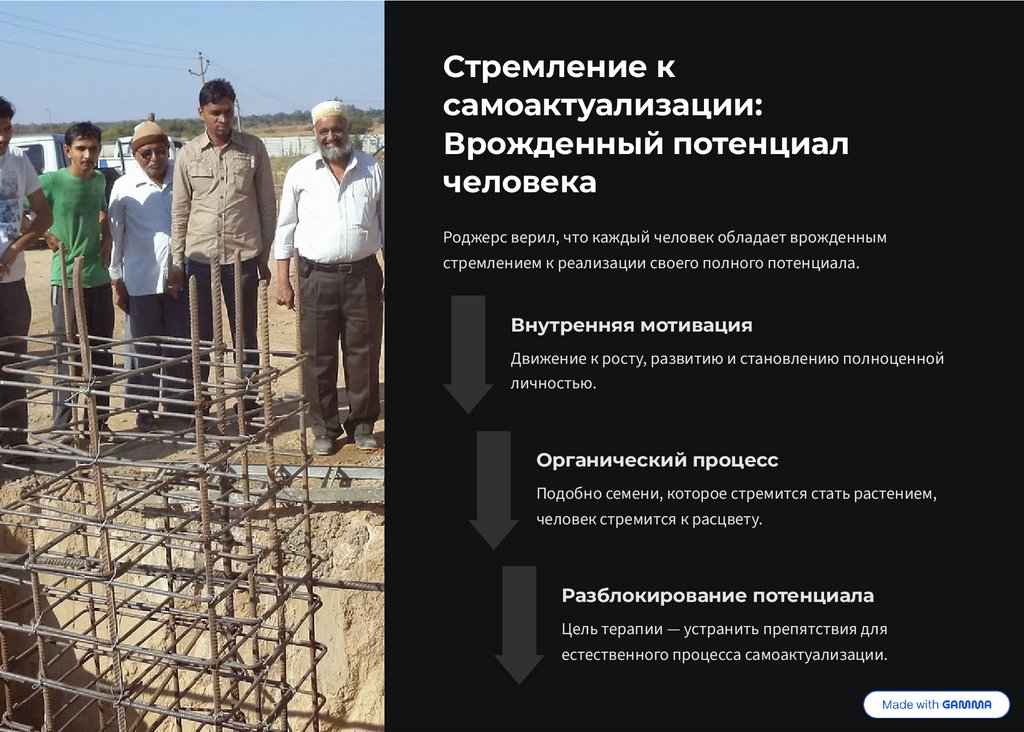 Стремление к самоактуализации: Врожденный потенциал человека

Роджерс верил, что каждый человек обладает врожденным стремлением к реализации своего полного потенциала.

Внутренняя мотивация

Движение к росту, развитию и становлению полноценной личностью.

Органический процесс

Подобно семени, которое стремится стать растением, человек стремится к расцвету.

Разблокирование потенциала

Цель терапии — устранить препятствия для естественного процесса самоактуализации.

Made with GAMMA